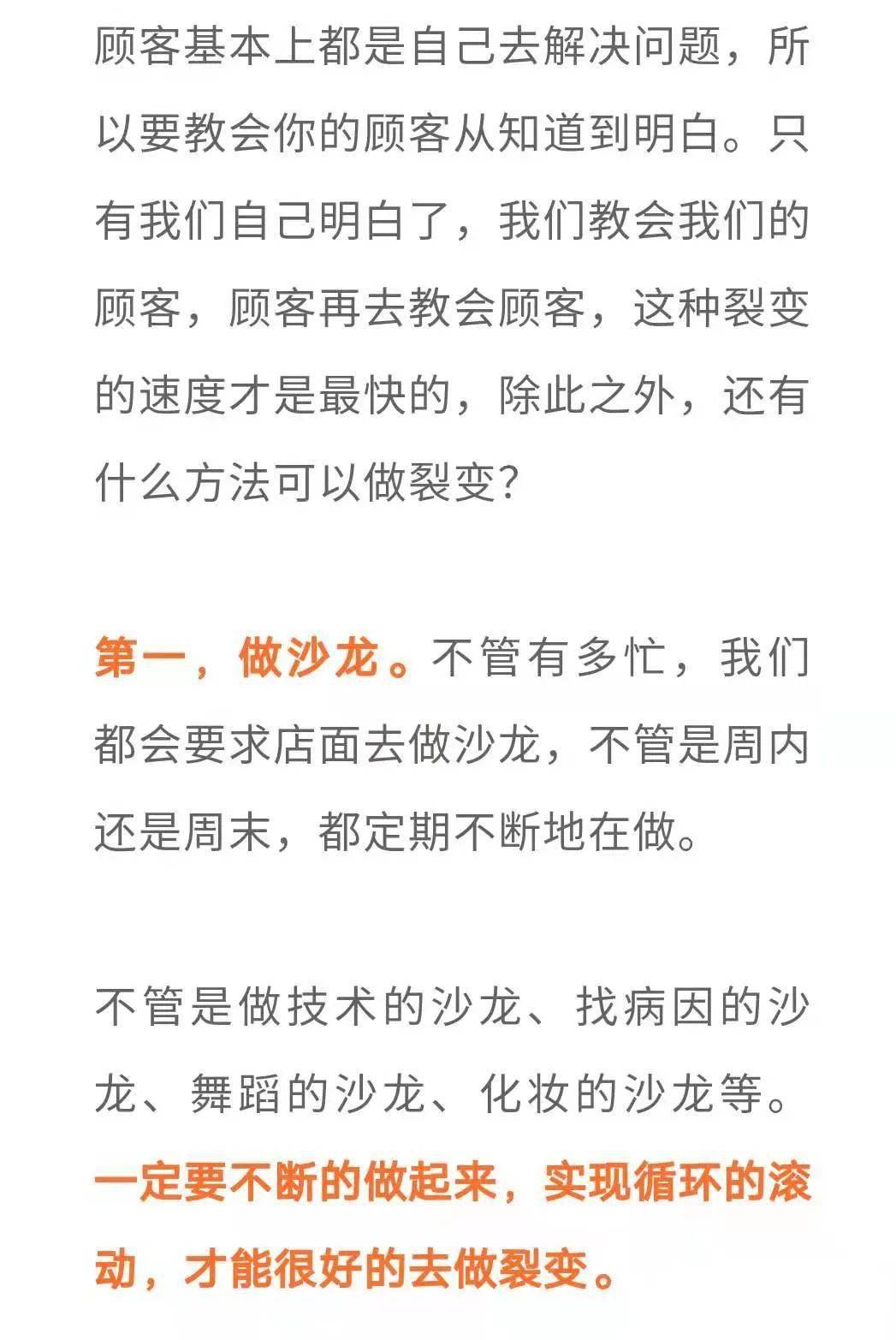 顾客基本上都是自己去解决问题，所以要教会你的顾客从知道到明白。只有我们自己明白了，我们教会我们的顾客，顾客再去教会顾客，这种裂变的速度才是最快的，除此之外，还有什么方法可以做裂变？

第一，做沙龙。不管有多忙，我们都会要求店面去做沙龙，不管是周内还是周末，都定期不断地在做。

不管是做技术的沙龙、找病因的沙龙、舞蹈的沙龙、化妆的沙龙等。一定要不断的做起来，实现循环的滚动，才能很好的去做裂变。